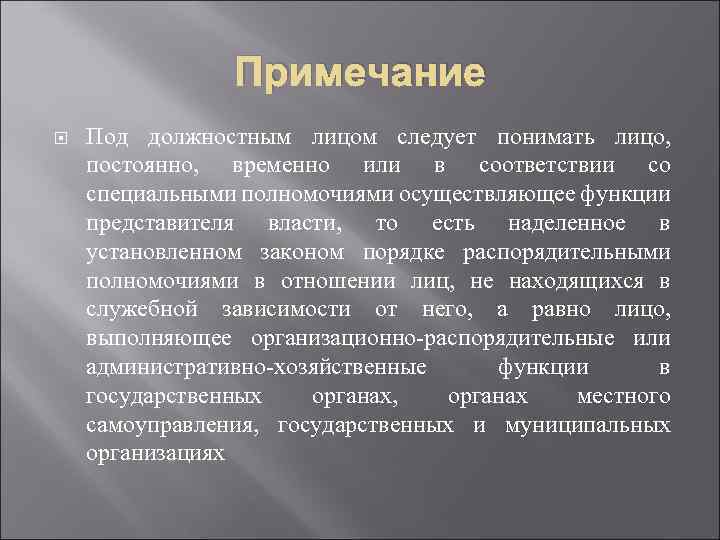 Примечание

Под должностным лицом следует понимать лицо, постоянно, временно или в соответствии со специальными полномочиями осуществляющее функции представителя власти, то есть наделенное в установленном законом порядке распорядительными полномочиями в отношении лиц, не находящихся в служебной зависимости от него, а равно лицо, выполняющее организационно-распорядительные или административно-хозяйственные функции в государственных органах, органах местного самоуправления, государственных и муниципальных организациях